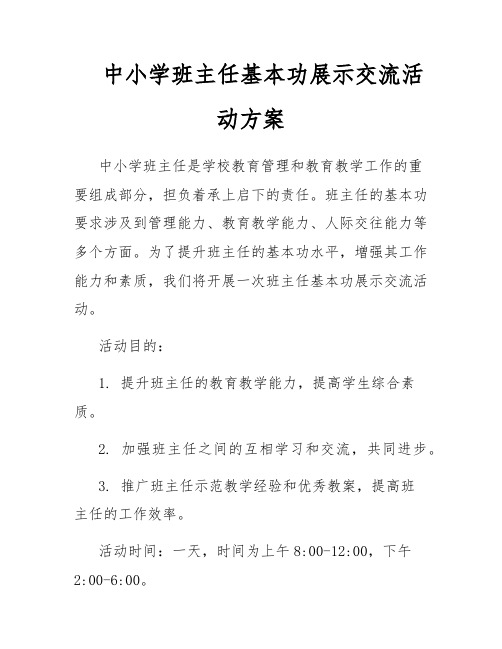 中小学班主任基本功展示交流活动方案

中小学班主任是学校教育管理和教育教学工作的重要组成部分，担负着承上启下的责任。班主任的基本功要求涉及到管理能力、教育教学能力、人际交往能力等多个方面。为了提升班主任的基本功水平，增强其工作能力和素质，我们将开展一次班主任基本功展示交流活动。

活动目的：

1. 提升班主任的教育教学能力，提高学生综合素质。

2. 加强班主任之间的互相学习和交流，共同进步。

3. 推广班主任示范教学经验和优秀教案，提高班主任的工作效率。

活动时间：一天，时间为上午 8:00-12:00，下午 2:00-6:00。